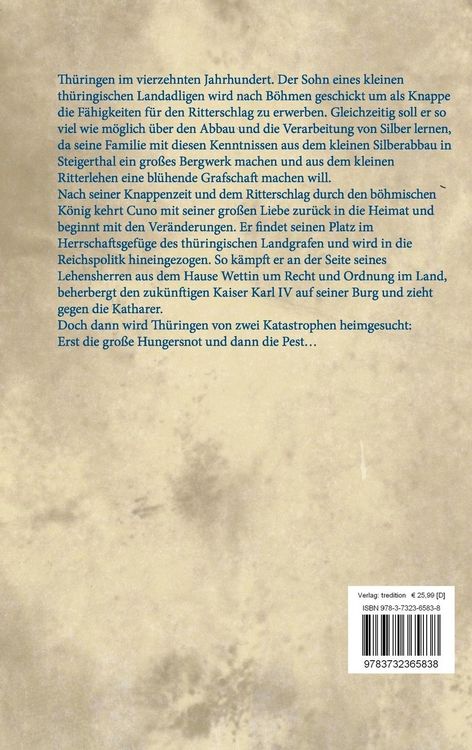 Thüringen im vierzehnten Jahrhundert. Der Sohn eines kleinen thüringischen Landadligen wird nach Böhmen geschickt um als Knappe die Fähigkeiten für den Ritterschlag zu erwerben. Gleichzeitig soll er so viel wie möglich über den Abbau und die Verarbeitung von Silber lernen, da seine Familie mit diesen Kenntnissen aus dem kleinen Silberabbau in Steigerthal ein großes Bergwerk machen und aus dem kleinen Ritterlehen eine blühende Grafschaft machen will.
Nach seiner Knappenzeit und dem Ritterschlag durch den böhmischen König kehrt Cuno mit seiner großen Liebe zurück in die Heimat und beginnt mit den Veränderungen. Er findet seinen Platz im Herrschaftsgefüge des thüringischen Landgrafen und wird in die Reichspolitk hineingezogen. So kämpft er an der Seite seines Lehensherren aus dem Hause Wettin um Recht und Ordnung im Land, beherbergt den zukünftigen Kaiser Karl IV auf seiner Burg und zieht gegen die Katharer.
Doch dann wird Thüringen von zwei Katastrophen heimgesucht: Erst die große Hungersnot und dann die Pest…

Verlag: tredition € 25,99 [D]
ISBN 978-3-7323-6583-8
9783732365838